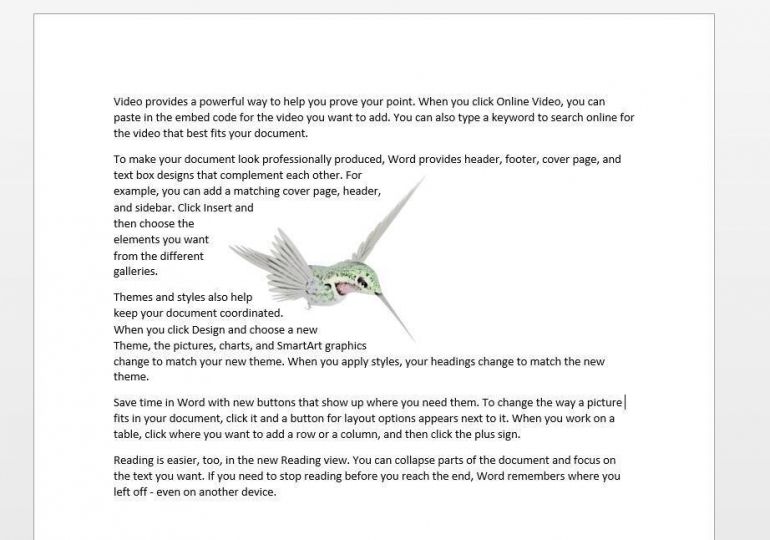 Video provides a powerful way to help you prove your point. When you click Online Video, you can paste in the embed code for the video you want to add. You can also type a keyword to search online for the video that best fits your document.

To make your document look professionally produced, Word provides header, footer, cover page, and text box designs that complement each other. For example, you can add a matching cover page, header, and sidebar. Click Insert and then choose the elements you want from the different galleries.

Themes and styles also help keep your document coordinated. When you click Design and choose a new Theme, the pictures, charts, and SmartArt graphics change to match your new theme. When you apply styles, your headings change to match the new theme.

Save time in Word with new buttons that show up where you need them. To change the way a picture fits in your document, click it and a button for layout options appears next to it. When you work on a table, click where you want to add a row or a column, and then click the plus sign.

Reading is easier, too, in the new Reading view. You can collapse parts of the document and focus on the text you want. If you need to stop reading before you reach the end, Word remembers where you left off - even on another device.